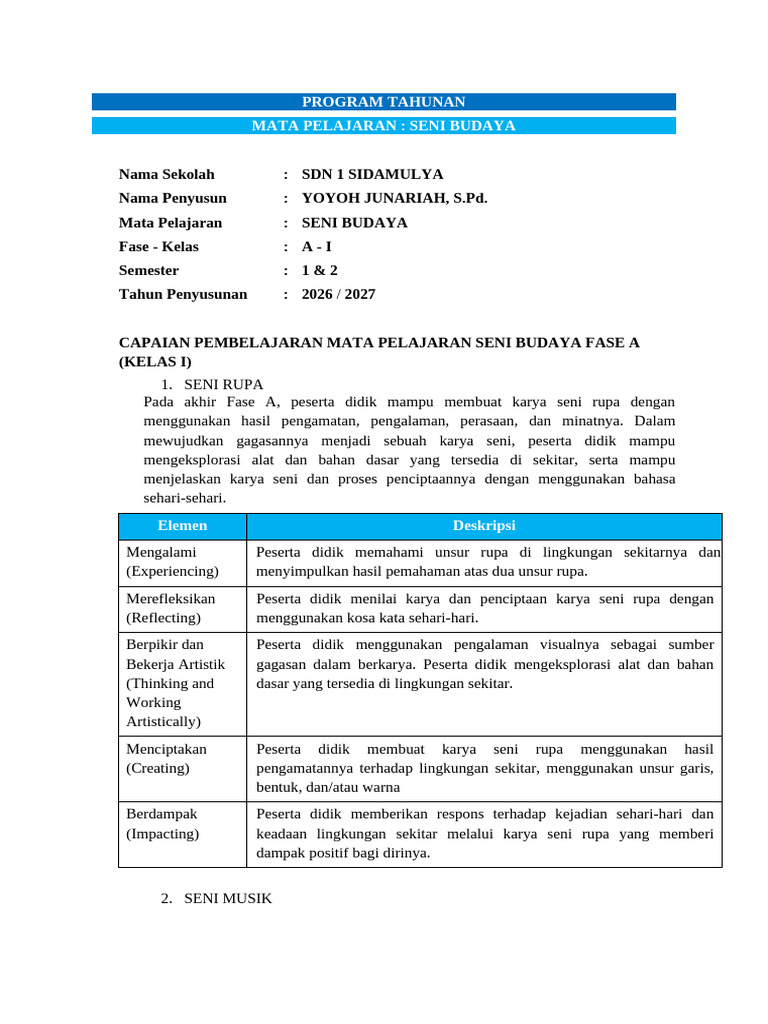 PROGRAM TAHUNAN
MATA PELAJARAN : SENI BUDAYA

Nama Sekolah : SDN 1 SIDAMULYA
Nama Penyusun : YOYOH JUNARIAH, S.Pd.
Mata Pelajaran : SENI BUDAYA
Fase - Kelas : A - I
Semester : 1 & 2
Tahun Penyusunan : 2026 / 2027

CAPAIAN PEMBELAJARAN MATA PELAJARAN SENI BUDAYA FASE A (KELAS I)

1. SENI RUPA
Pada akhir Fase A, peserta didik mampu membuat karya seni rupa dengan menggunakan hasil pengamatan, pengalaman, perasaan, dan minatnya. Dalam mewujudkan gagasannya menjadi sebuah karya seni, peserta didik mampu mengeksplorasi alat dan bahan dasar yang tersedia di sekitar, serta mampu menjelaskan karya seni dan proses penciptaannya dengan menggunakan bahasa sehari-sehari.

| Elemen | Deskripsi |
|---|---|
| Mengalami (Experiencing) | Peserta didik memahami unsur rupa di lingkungan sekitarnya dan menyimpulkan hasil pemahaman atas dua unsur rupa. |
| Merefleksikan (Reflecting) | Peserta didik menilai karya dan penciptaan karya seni rupa dengan menggunakan kosa kata sehari-hari. |
| Berpikir dan Bekerja Artistik (Thinking and Working Artistically) | Peserta didik menggunakan pengalaman visualnya sebagai sumber gagasan dalam berkarya. Peserta didik mengeksplorasi alat dan bahan dasar yang tersedia di lingkungan sekitar. |
| Menciptakan (Creating) | Peserta didik membuat karya seni rupa menggunakan hasil pengamatannya terhadap lingkungan sekitar, menggunakan unsur garis, bentuk, dan/atau warna |
| Berdampak (Impacting) | Peserta didik memberikan respons terhadap kejadian sehari-hari dan keadaan lingkungan sekitar melalui karya seni rupa yang memberi dampak positif bagi dirinya. |

2. SENI MUSIK